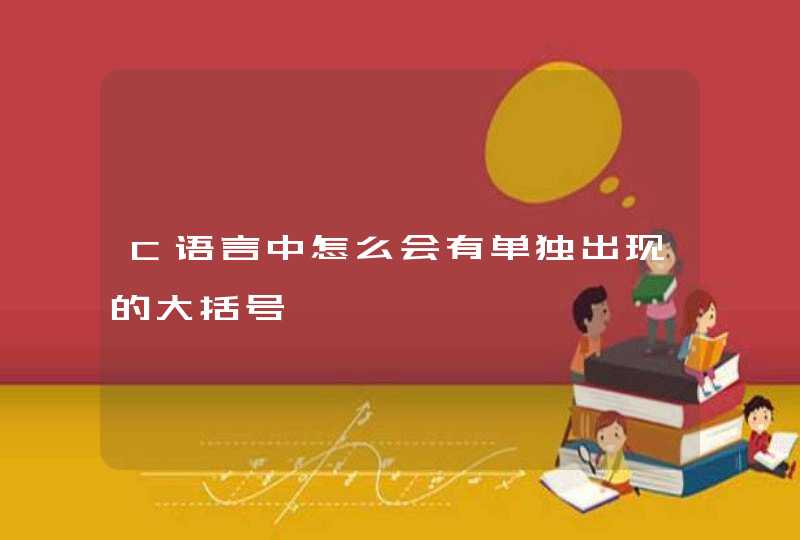 C语言中怎么会有单独出现的大括号